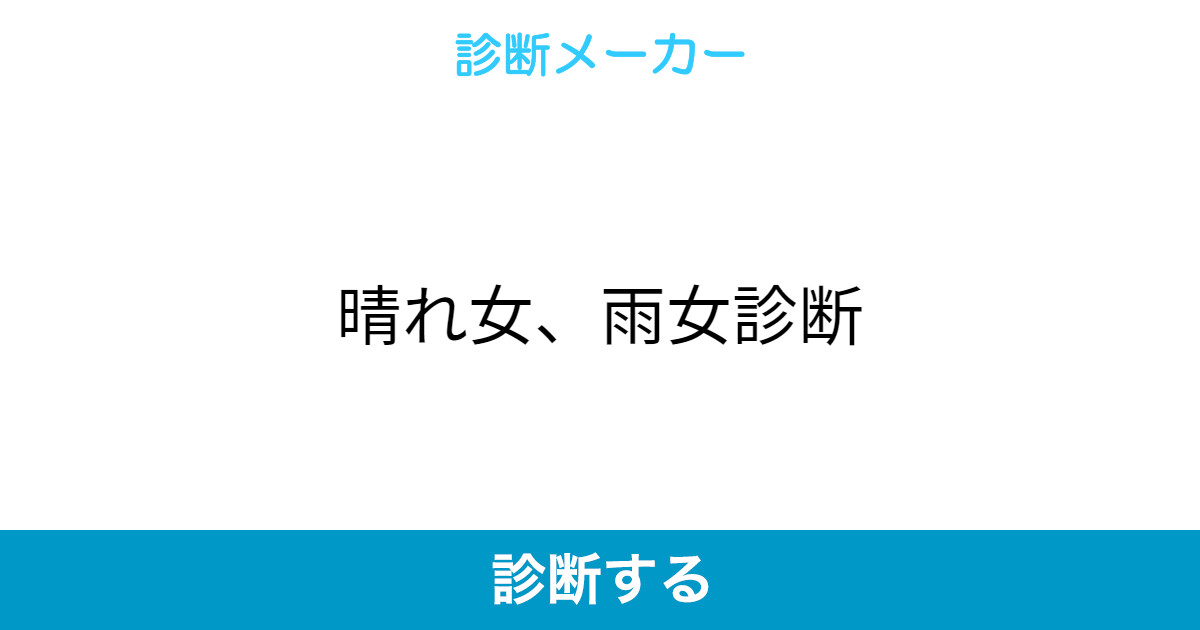 診断メーカー

晴れ女、雨女診断

診断する